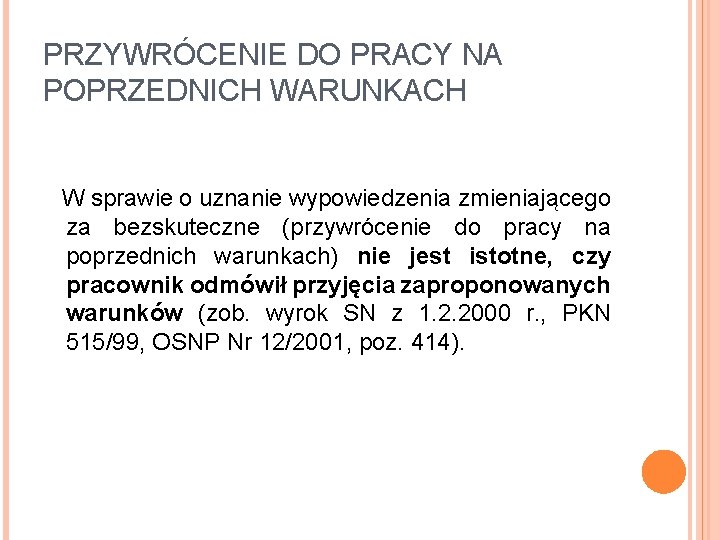 PRZYWRÓCENIE DO PRACY NA POPRZEDNICH WARUNKACH

W sprawie o uznanie wypowiedzenia zmieniającego za bezskuteczne (przywrócenie do pracy na poprzednich warunkach) nie jest istotne, czy pracownik odmówił przyjęcia zaproponowanych warunków (zob. wyrok SN z 1.2.2000 r., PKN 515/99, OSNP Nr 12/2001, poz. 414).